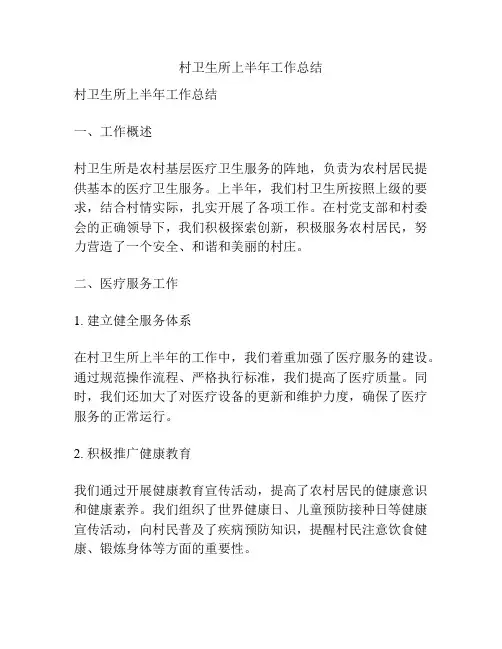 村卫生所上半年工作总结

村卫生所上半年工作总结

一、工作概述

村卫生所是农村基层医疗卫生服务的阵地，负责为农村居民提供基本的医疗卫生服务。上半年，我们村卫生所按照上级的要求，结合村情实际，扎实开展了各项工作。在村党支部和村委会的正确领导下，我们积极探索创新，积极服务农村居民，努力营造了一个安全、和谐和美丽的村庄。

二、医疗服务工作

1. 建立健全服务体系

在村卫生所上半年的工作中，我们着重加强了医疗服务的建设。通过规范操作流程、严格执行标准，我们提高了医疗质量。同时，我们还加大了对医疗设备的更新和维护力度，确保了医疗服务的正常运行。

2. 积极推广健康教育

我们通过开展健康教育宣传活动，提高了农村居民的健康意识和健康素养。我们组织了世界健康日、儿童预防接种日等健康宣传活动，向村民普及了疾病预防知识，提醒村民注意饮食健康、锻炼身体等方面的重要性。